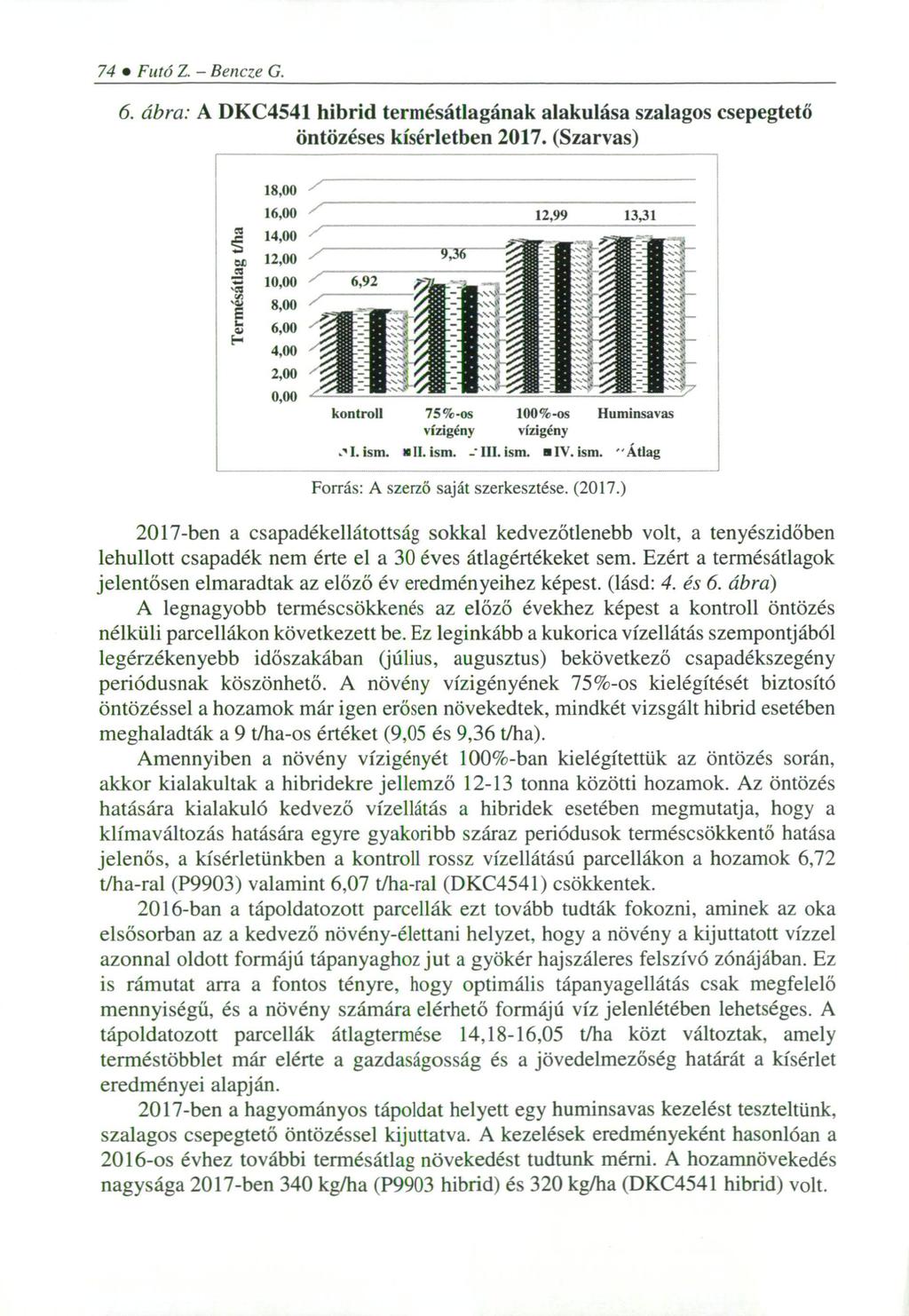 74 • Futó Z. – Bencze G.

6. ábra: A DKC4541 hibrid termésátlagának alakulása szalagos csepegtető öntözéses kísérletben 2017. (Szarvas)

Termésátlag t/ha

18,00
16,00
14,00
12,00
10,00
8,00
6,00
4,00
2,00
0,00

6,92
9,36
12,99
13,31

kontroll
75%-os vízigény
100%-os vízigény
Huminsavas

I. ism. II. ism. III. ism. IV. ism. Átlag

Forrás: A szerző saját szerkesztése. (2017.)

2017-ben a csapadékellátottság sokkal kedvezőtlenebb volt, a tenyészidőben lehullott csapadék nem érte el a 30 éves átlagértékeket sem. Ezért a termésátlagok jelentősen elmaradtak az előző év eredményeihez képest. (lásd: 4. és 6. ábra)

A legnagyobb terméscsökkenés az előző évekhez képest a kontroll öntözés nélküli parcellákon következett be. Ez leginkább a kukorica vízellátás szempontjából legérzékenyebb időszakában (július, augusztus) bekövetkező csapadékszegény periódusnak köszönhető. A növény vízigényének 75%-os kielégítését biztosító öntözéssel a hozamok már igen erősen növekedtek, mindkét vizsgált hibrid esetében meghaladták a 9 t/ha-os értéket (9,05 és 9,36 t/ha).

Amennyiben a növény vízigényét 100%-ban kielégítettük az öntözés során, akkor kialakultak a hibridekre jellemző 12-13 tonna közötti hozamok. Az öntözés hatására kialakuló kedvező vízellátás a hibridek esetében megmutatja, hogy a klímaváltozás hatására egyre gyakoribb száraz periódusok terméscsökkentő hatása jelenős, a kísérletünkben a kontroll rossz vízellátású parcellákon a hozamok 6,72 t/ha-ral (P9903) valamint 6,07 t/ha-ral (DKC4541) csökkentek.

2016-ban a tápoldatozott parcellák ezt tovább tudták fokozni, aminek az oka elsősorban az a kedvező növény-élettani helyzet, hogy a növény a kijuttatott vízzel azonnal oldott formájú tápanyaghoz jut a gyökér hajszáleres felszívó zónájában. Ez is rámutat arra a fontos tényre, hogy optimális tápanyagellátás csak megfelelő mennyiségű, és a növény számára elérhető formájú víz jelenlétében lehetséges. A tápoldatozott parcellák átlagtermése 14,18-16,05 t/ha közt változtak, amely terméstöbblet már elérte a gazdaságosság és a jövedelmezőség határát a kísérlet eredményei alapján.

2017-ben a hagyományos tápoldat helyett egy huminsavas kezelést teszteltünk, szalagos csepegtető öntözéssel kijuttatva. A kezelések eredményeként hasonlóan a 2016-os évhez további termésátlag növekedést tudtunk mérni. A hozamnövekedés nagysága 2017-ben 340 kg/ha (P9903 hibrid) és 320 kg/ha (DKC4541 hibrid) volt.